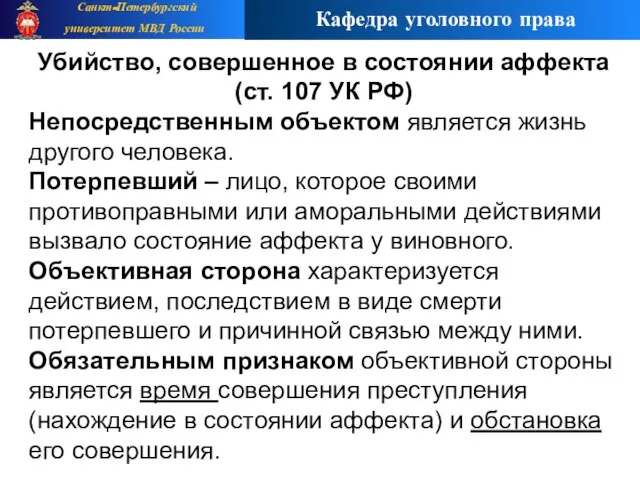 Санкт-Петербургский университет МВД России

Кафедра уголовного права

Убийство, совершенное в состоянии аффекта (ст. 107 УК РФ)

Непосредственным объектом является жизнь другого человека.

Потерпевший – лицо, которое своими противоправными или аморальными действиями вызвало состояние аффекта у виновного.

Объективная сторона характеризуется действием, последствием в виде смерти потерпевшего и причинной связью между ними.

Обязательным признаком объективной стороны является время совершения преступления (нахождение в состоянии аффекта) и обстановка его совершения.